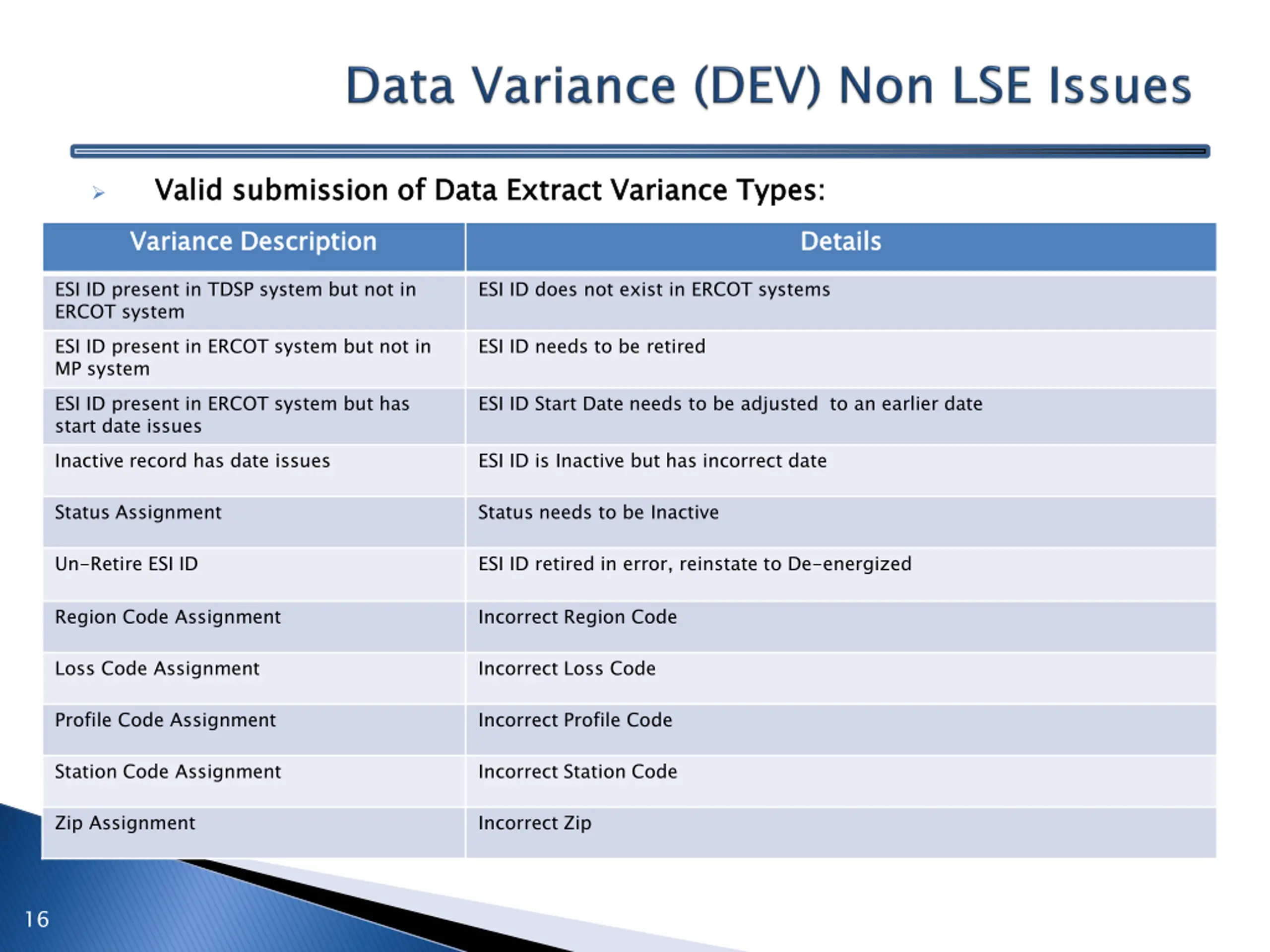 Data Variance (DEV) Non LSE Issues

Valid submission of Data Extract Variance Types:

| Variance Description | Details |
|---|---|
| ESI ID present in TDSP system but not in ERCOT system | ESI ID does not exist in ERCOT systems |
| ESI ID present in ERCOT system but not in MP system | ESI ID needs to be retired |
| ESI ID present in ERCOT system but has start date issues | ESI ID Start Date needs to be adjusted to an earlier date |
| Inactive record has date issues | ESI ID is Inactive but has incorrect date |
| Status Assignment | Status needs to be Inactive |
| Un-Retire ESI ID | ESI ID retired in error, reinstate to De-energized |
| Region Code Assignment | Incorrect Region Code |
| Loss Code Assignment | Incorrect Loss Code |
| Profile Code Assignment | Incorrect Profile Code |
| Station Code Assignment | Incorrect Station Code |
| Zip Assignment | Incorrect Zip |

16